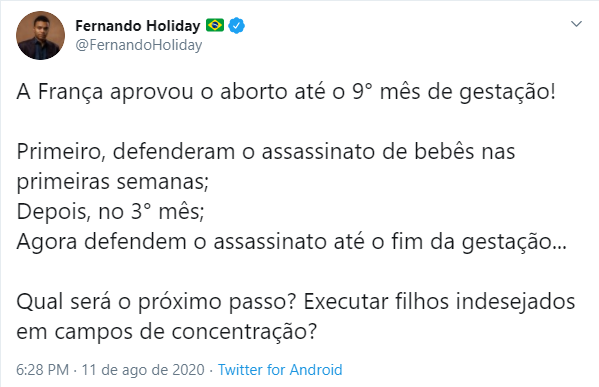 Fernando Holiday 🇧🇷
@FernandoHoliday

A França aprovou o aborto até o 9° mês de gestação!

Primeiro, defenderam o assassinato de bebês nas primeiras semanas;
Depois, no 3° mês;
Agora defendem o assassinato até o fim da gestação...

Qual será o próximo passo? Executar filhos indesejados em campos de concentração?

6:28 PM · 11 de ago de 2020 · Twitter for Android